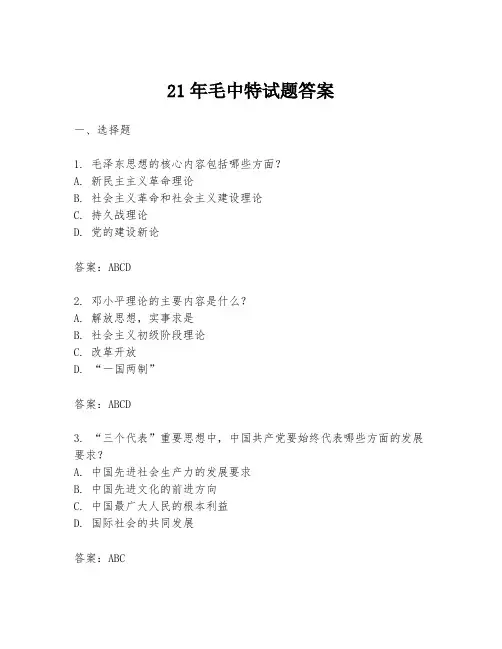 21年毛中特试题答案

一、选择题

1. 毛泽东思想的核心内容包括哪些方面？
A. 新民主主义革命理论
B. 社会主义革命和社会主义建设理论
C. 持久战理论
D. 党的建设新论

答案：ABCD

2. 邓小平理论的主要内容是什么？
A. 解放思想，实事求是
B. 社会主义初级阶段理论
C. 改革开放
D. “一国两制”

答案：ABCD

3. “三个代表”重要思想中，中国共产党要始终代表哪些方面的发展要求？
A. 中国先进社会生产力的发展要求
B. 中国先进文化的前进方向
C. 中国最广大人民的根本利益
D. 国际社会的共同发展

答案：ABC